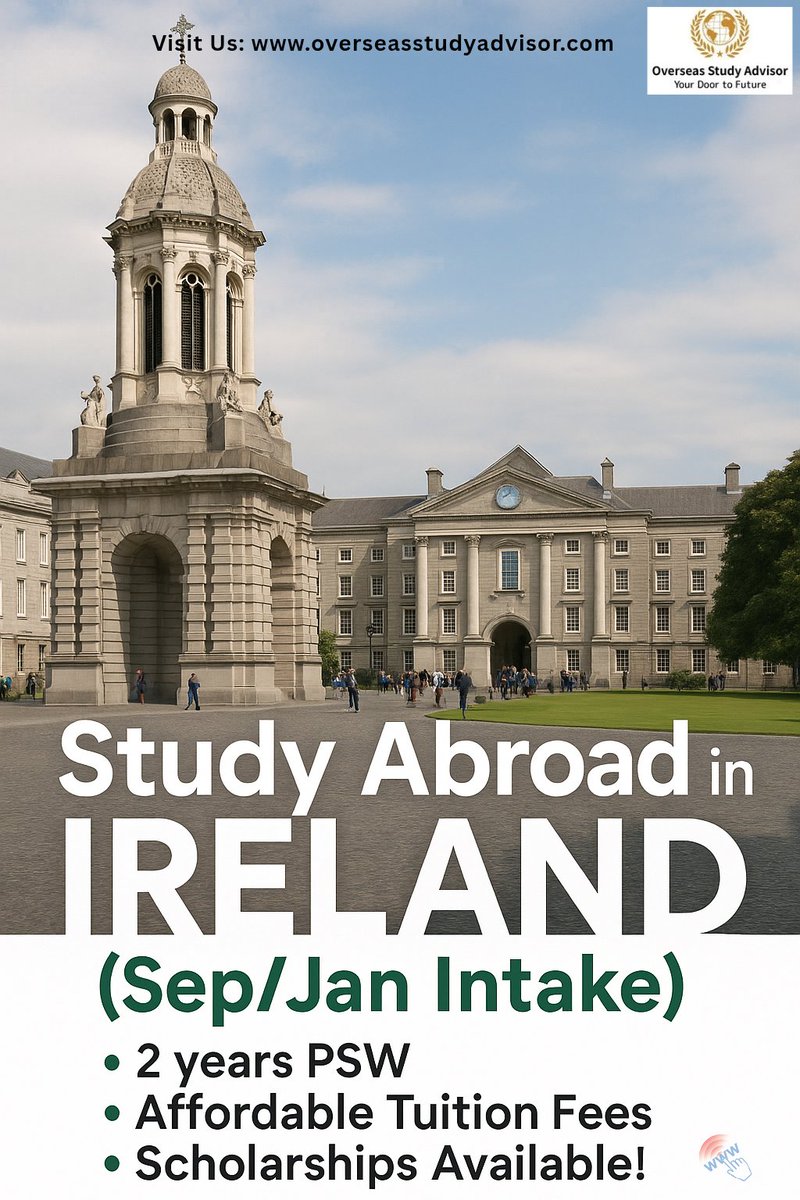 Visit Us: www.overseasstudyadvisor.com

Overseas Study Advisor
Your Door to Future

Study Abroad in
IRELAND
(Sep/Jan Intake)

• 2 years PSW
• Affordable Tuition Fees
• Scholarships Available!

www